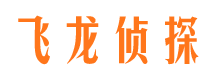 飞龙侦探